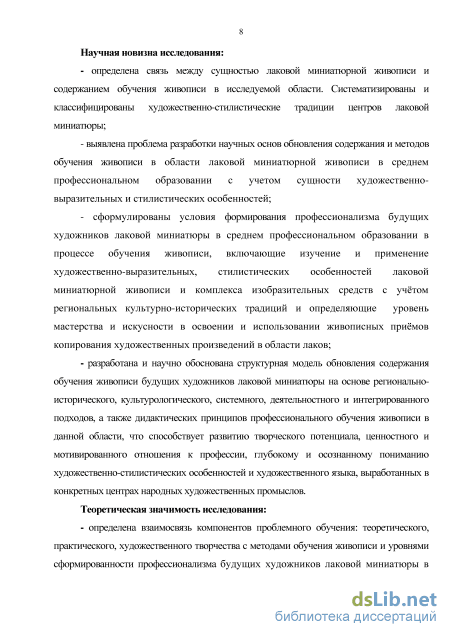 8

Научная новизна исследования:

- определена связь между сущностью лаковой миниатюрной живописи и содержанием обучения живописи в исследуемой области. Систематизированы и классифицированы художественно-стилистические традиции центров лаковой миниатюры;

- выявлена проблема разработки научных основ обновления содержания и методов обучения живописи в области лаковой миниатюрной живописи в среднем профессиональном образовании с учетом сущности художественно-выразительных и стилистических особенностей;

- сформулированы условия формирования профессионализма будущих художников лаковой миниатюры в среднем профессиональном образовании в процессе обучения живописи, включающие изучение и применение художественно-выразительных, стилистических особенностей лаковой миниатюрной живописи и комплекса изобразительных средств с учётом региональных культурно-исторических традиций и определяющие уровень мастерства и искусности в освоении и использовании живописных приёмов копирования художественных произведений в области лаков;

- разработана и научно обоснована структурная модель обновления содержания обучения живописи будущих художников лаковой миниатюры на основе регионально-исторического, культурологического, системного, деятельностного и интегрированного подходов, а также дидактических принципов профессионального обучения живописи в данной области, что способствует развитию творческого потенциала, ценностного и мотивированного отношения к профессии, глубокому и осознанному пониманию художественно-стилистических особенностей и художественного языка, выработанных в конкретных центрах народных художественных промыслов.

Теоретическая значимость исследования:

- определена взаимосвязь компонентов проблемного обучения: теоретического, практического, художественного творчества с методами обучения живописи и уровнями сформированности профессионализма будущих художников лаковой миниатюры в

dsLib.net
библиотека диссертаций